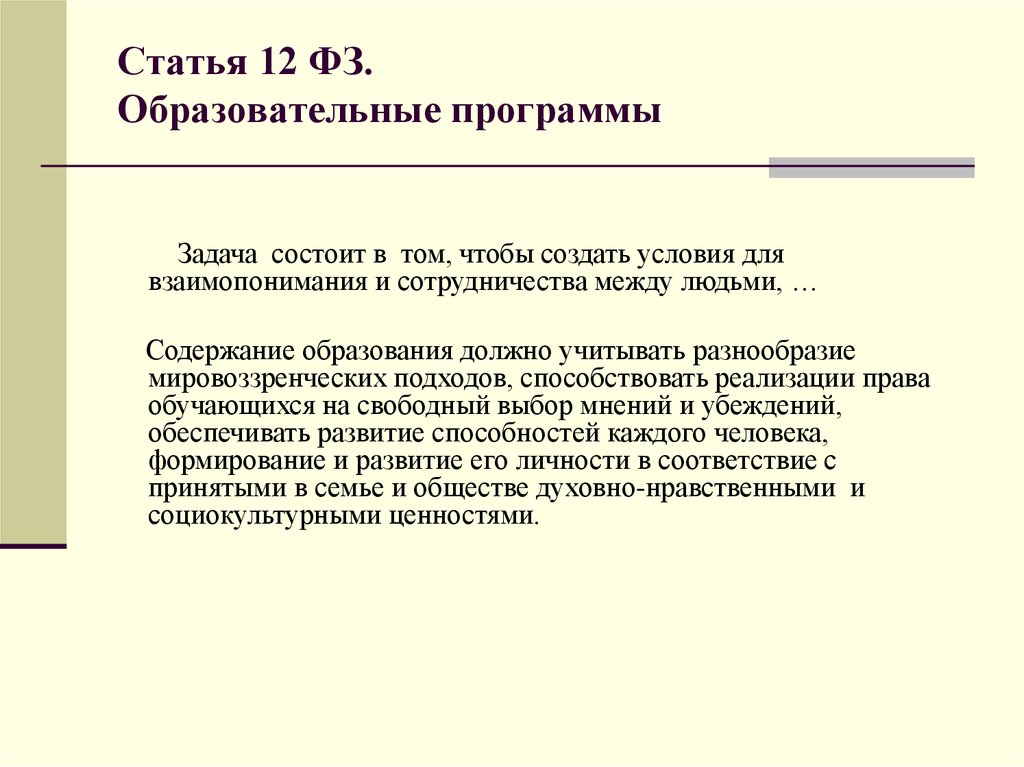 Статья 12 ФЗ.
Образовательные программы

Задача состоит в том, чтобы создать условия для взаимопонимания и сотрудничества между людьми, …

Содержание образования должно учитывать разнообразие мировоззренческих подходов, способствовать реализации права обучающихся на свободный выбор мнений и убеждений, обеспечивать развитие способностей каждого человека, формирование и развитие его личности в соответствие с принятыми в семье и обществе духовно-нравственными и социокультурными ценностями.